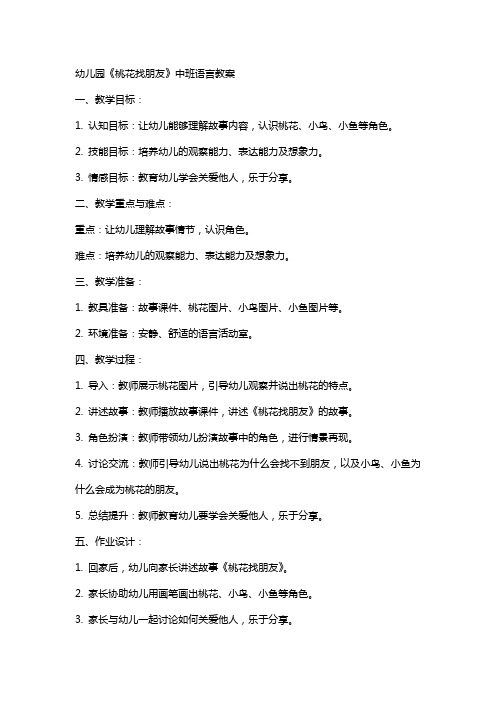 幼儿园《桃花找朋友》中班语言教案

一、教学目标：

1. 认知目标：让幼儿能够理解故事内容，认识桃花、小鸟、小鱼等角色。

2. 技能目标：培养幼儿的观察能力、表达能力及想象力。

3. 情感目标：教育幼儿学会关爱他人，乐于分享。

二、教学重点与难点：

重点：让幼儿理解故事情节，认识角色。

难点：培养幼儿的观察能力、表达能力及想象力。

三、教学准备：

1. 教具准备：故事课件、桃花图片、小鸟图片、小鱼图片等。

2. 环境准备：安静、舒适的语言活动室。

四、教学过程：

1. 导入：教师展示桃花图片，引导幼儿观察并说出桃花的特点。

2. 讲述故事：教师播放故事课件，讲述《桃花找朋友》的故事。

3. 角色扮演：教师带领幼儿扮演故事中的角色，进行情景再现。

4. 讨论交流：教师引导幼儿说出桃花为什么会找不到朋友，以及小鸟、小鱼为什么会成为桃花的朋友。

5. 总结提升：教师教育幼儿要学会关爱他人，乐于分享。

五、作业设计：

1. 回家后，幼儿向家长讲述故事《桃花找朋友》。

2. 家长协助幼儿用画笔画出桃花、小鸟、小鱼等角色。

3. 家长与幼儿一起讨论如何关爱他人，乐于分享。